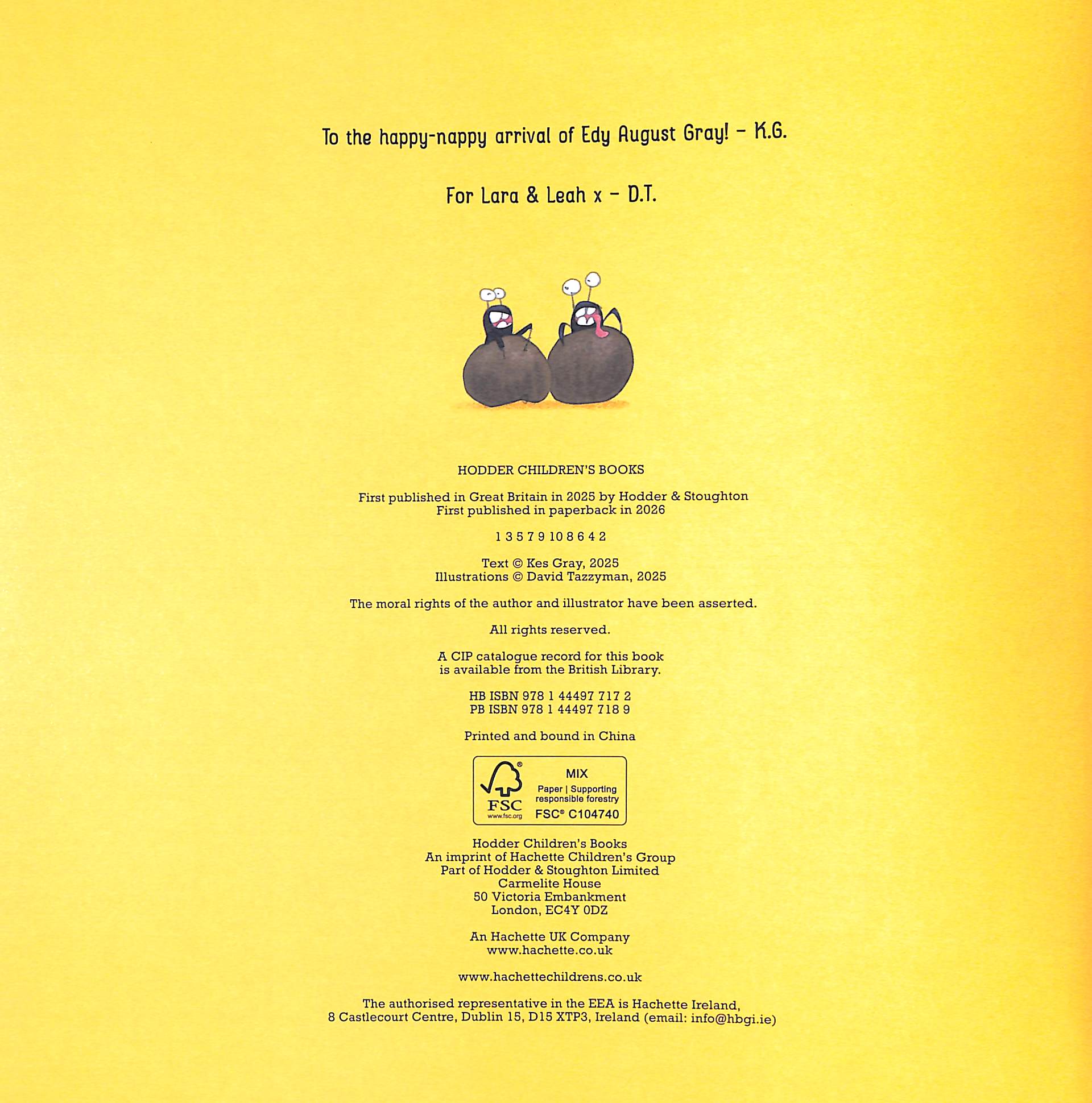 To the happy-nappy arrival of Edy August Gray! - K.G.

For Lara & Leah x - D.T.

HODDER CHILDREN'S BOOKS

First published in Great Britain in 2025 by Hodder & Stoughton
First published in paperback in 2026

1 3 5 7 9 10 8 6 4 2

Text © Kes Gray, 2025
Illustrations © David Tazzyman, 2025

The moral rights of the author and illustrator have been asserted.

All rights reserved.

A CIP catalogue record for this book is available from the British Library.

HB ISBN 978 1 44497 717 2
PB ISBN 978 1 44497 718 9

Printed and bound in China

FSC
www.fsc.org
MIX
Paper | Supporting responsible forestry
FSC® C104740

Hodder Children's Books
An imprint of Hachette Children's Group
Part of Hodder & Stoughton Limited
Carmelite House
50 Victoria Embankment
London, EC4Y 0DZ

An Hachette UK Company
www.hachette.co.uk

www.hachettechildrens.co.uk

The authorised representative in the EEA is Hachette Ireland, 8 Castlecourt Centre, Dublin 15, D15 XTP3, Ireland (email: info@hbgi.ie)